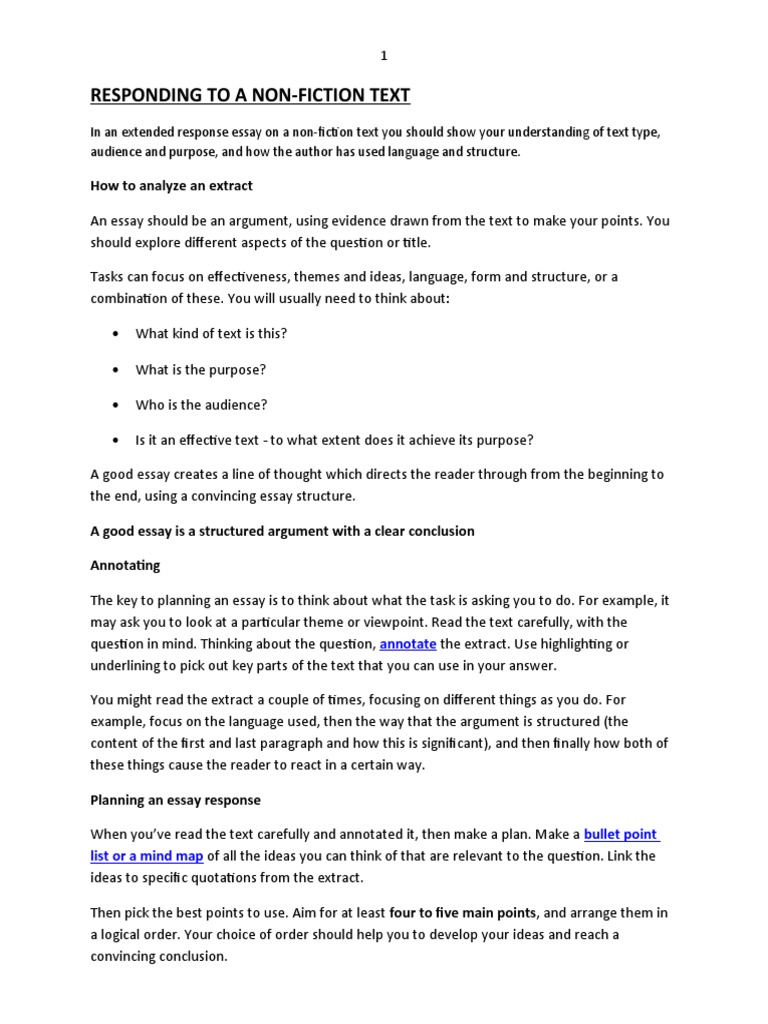 1

RESPONDING TO A NON-FICTION TEXT

In an extended response essay on a non-fiction text you should show your understanding of text type, audience and purpose, and how the author has used language and structure.

How to analyze an extract

An essay should be an argument, using evidence drawn from the text to make your points. You should explore different aspects of the question or title.

Tasks can focus on effectiveness, themes and ideas, language, form and structure, or a combination of these. You will usually need to think about:

• What kind of text is this?

• What is the purpose?

• Who is the audience?

• Is it an effective text - to what extent does it achieve its purpose?

A good essay creates a line of thought which directs the reader through from the beginning to the end, using a convincing essay structure.

A good essay is a structured argument with a clear conclusion

Annotating

The key to planning an essay is to think about what the task is asking you to do. For example, it may ask you to look at a particular theme or viewpoint. Read the text carefully, with the question in mind. Thinking about the question, annotate the extract. Use highlighting or underlining to pick out key parts of the text that you can use in your answer.

You might read the extract a couple of times, focusing on different things as you do. For example, focus on the language used, then the way that the argument is structured (the content of the first and last paragraph and how this is significant), and then finally how both of these things cause the reader to react in a certain way.

Planning an essay response

When you've read the text carefully and annotated it, then make a plan. Make a bullet point list or a mind map of all the ideas you can think of that are relevant to the question. Link the ideas to specific quotations from the extract.

Then pick the best points to use. Aim for at least four to five main points, and arrange them in a logical order. Your choice of order should help you to develop your ideas and reach a convincing conclusion.